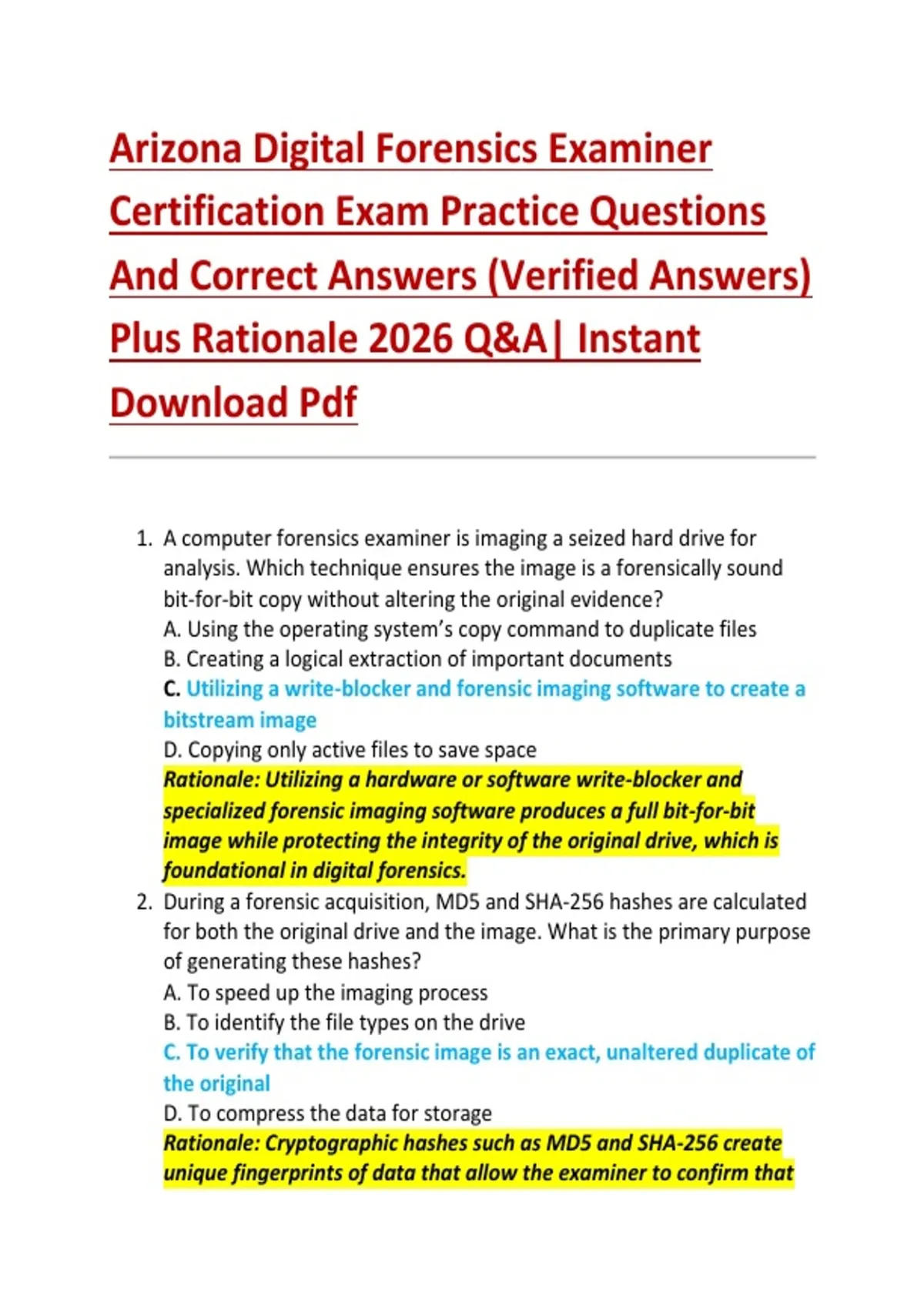 Arizona Digital Forensics Examiner Certification Exam Practice Questions And Correct Answers (Verified Answers) Plus Rationale 2026 Q&A| Instant Download Pdf

1. A computer forensics examiner is imaging a seized hard drive for analysis. Which technique ensures the image is a forensically sound bit-for-bit copy without altering the original evidence?
A. Using the operating system's copy command to duplicate files
B. Creating a logical extraction of important documents
C. Utilizing a write-blocker and forensic imaging software to create a bitstream image
D. Copying only active files to save space
Rationale: Utilizing a hardware or software write-blocker and specialized forensic imaging software produces a full bit-for-bit image while protecting the integrity of the original drive, which is foundational in digital forensics.

2. During a forensic acquisition, MD5 and SHA-256 hashes are calculated for both the original drive and the image. What is the primary purpose of generating these hashes?
A. To speed up the imaging process
B. To identify the file types on the drive
C. To verify that the forensic image is an exact, unaltered duplicate of the original
D. To compress the data for storage
Rationale: Cryptographic hashes such as MD5 and SHA-256 create unique fingerprints of data that allow the examiner to confirm that